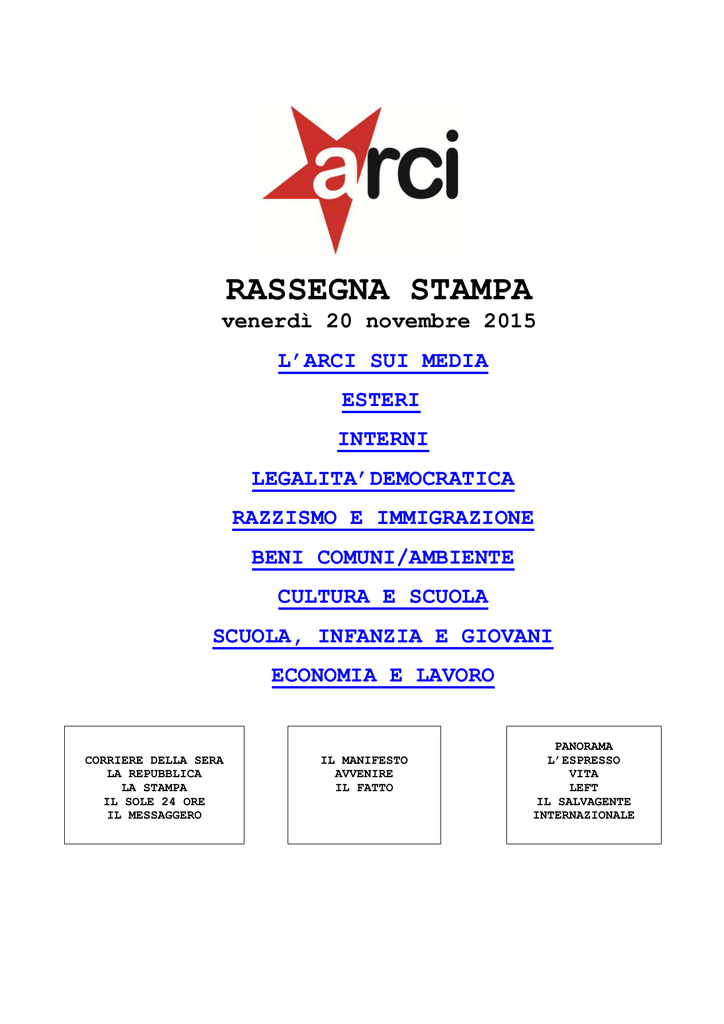 arci

RASSEGNA STAMPA
venerdì 20 novembre 2015

L'ARCI SUI MEDIA

ESTERI

INTERNI

LEGALITA'DEMOCRATICA

RAZZISMO E IMMIGRAZIONE

BENI COMUNI/AMBIENTE

CULTURA E SCUOLA

SCUOLA, INFANZIA E GIOVANI

ECONOMIA E LAVORO

CORRIERE DELLA SERA
LA REPUBBLICA
LA STAMPA
IL SOLE 24 ORE
IL MESSAGGERO

IL MANIFESTO
AVVENIRE
IL FATTO

PANORAMA
L'ESPRESSO
VITA
LEFT
IL SALVAGENTE
INTERNAZIONALE